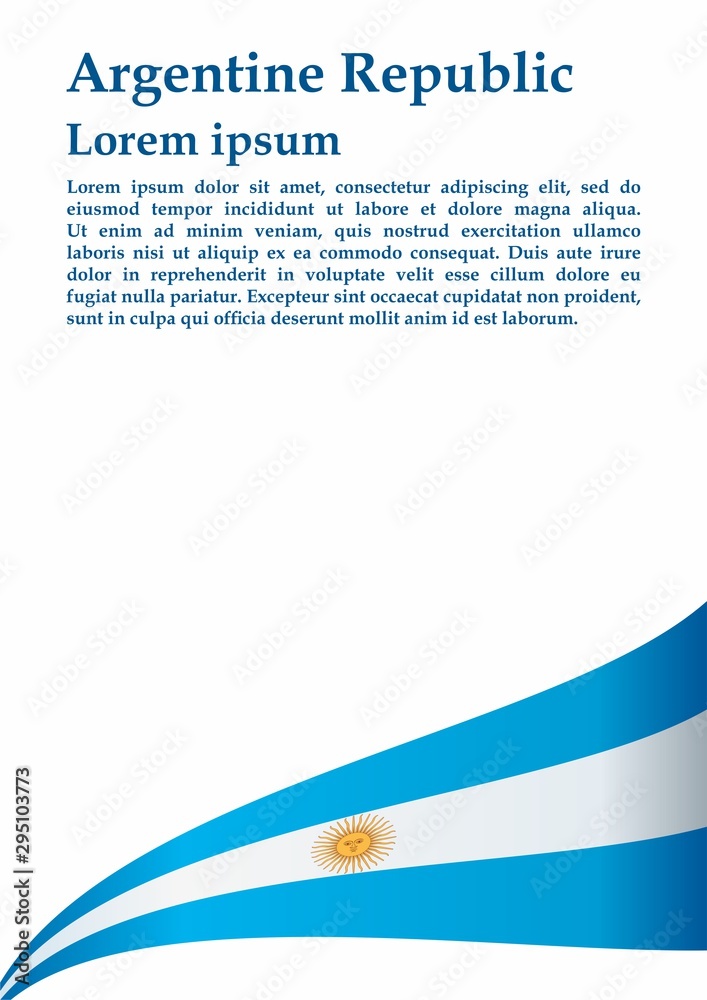 Argentine Republic

Lorem ipsum

Lorem ipsum dolor sit amet, consectetur adipiscing elit, sed do eiusmod tempor incididunt ut labore et dolore magna aliqua. Ut enim ad minim veniam, quis nostrud exercitation ullamco laboris nisi ut aliquip ex ea commodo consequat. Duis aute irure dolor in reprehenderit in voluptate velit esse cillum dolore eu fugiat nulla pariatur. Excepteur sint occaecat cupidatat non proident, sunt in culpa qui officia deserunt mollit anim id est laborum.

Adobe Stock | #295103773